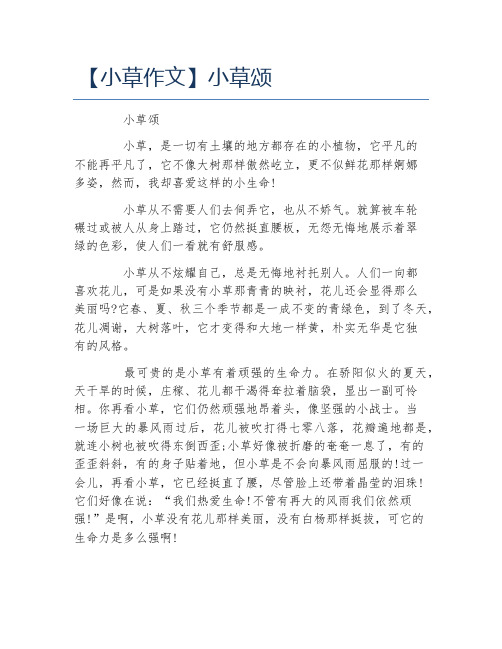 【小草作文】小草颂

小草颂

小草，是一切有土壤的地方都存在的小植物，它平凡的不能再平凡了，它不像大树那样傲然屹立，更不似鲜花那样婀娜多姿，然而，我却喜爱这样的小生命！

小草从不需要人们去伺弄它，也从不娇气。就算被车轮碾过或被人从身上踏过，它仍然挺直腰板，无怨无悔地展示着翠绿的色彩，使人们一看就有舒服感。

小草从不炫耀自己，总是无悔地衬托别人。人们一向都喜欢花儿，可是如果没有小草那青青的映衬，花儿还会显得那么美丽吗?它春、夏、秋三个季节都是一成不变的青绿色，到了冬天，花儿凋谢，大树落叶，它才变得和大地一样黄，朴实无华是它独有的风格。

最可贵的是小草有着顽强的生命力。在骄阳似火的夏天，天干旱的时候，庄稼、花儿都干渴得耷拉着脑袋，显出一副可怜相。你再看小草，它们仍然顽强地昂着头，像坚强的小战士。当一场巨大的暴风雨过后，花儿被吹打得七零八落，花瓣遍地都是，就连小树也被吹得东倒西歪;小草好像被折磨的奄奄一息了，有的歪歪斜斜，有的身子贴着地，但小草是不会向暴风雨屈服的!过一会儿，再看小草，它已经挺直了腰，尽管脸上还带着晶莹的泪珠！它们好像在说：“我们热爱生命!不管有再大的风雨我们依然顽强!”是啊，小草没有花儿那样美丽，没有白杨那样挺拔，可它的生命力是多么强啊!